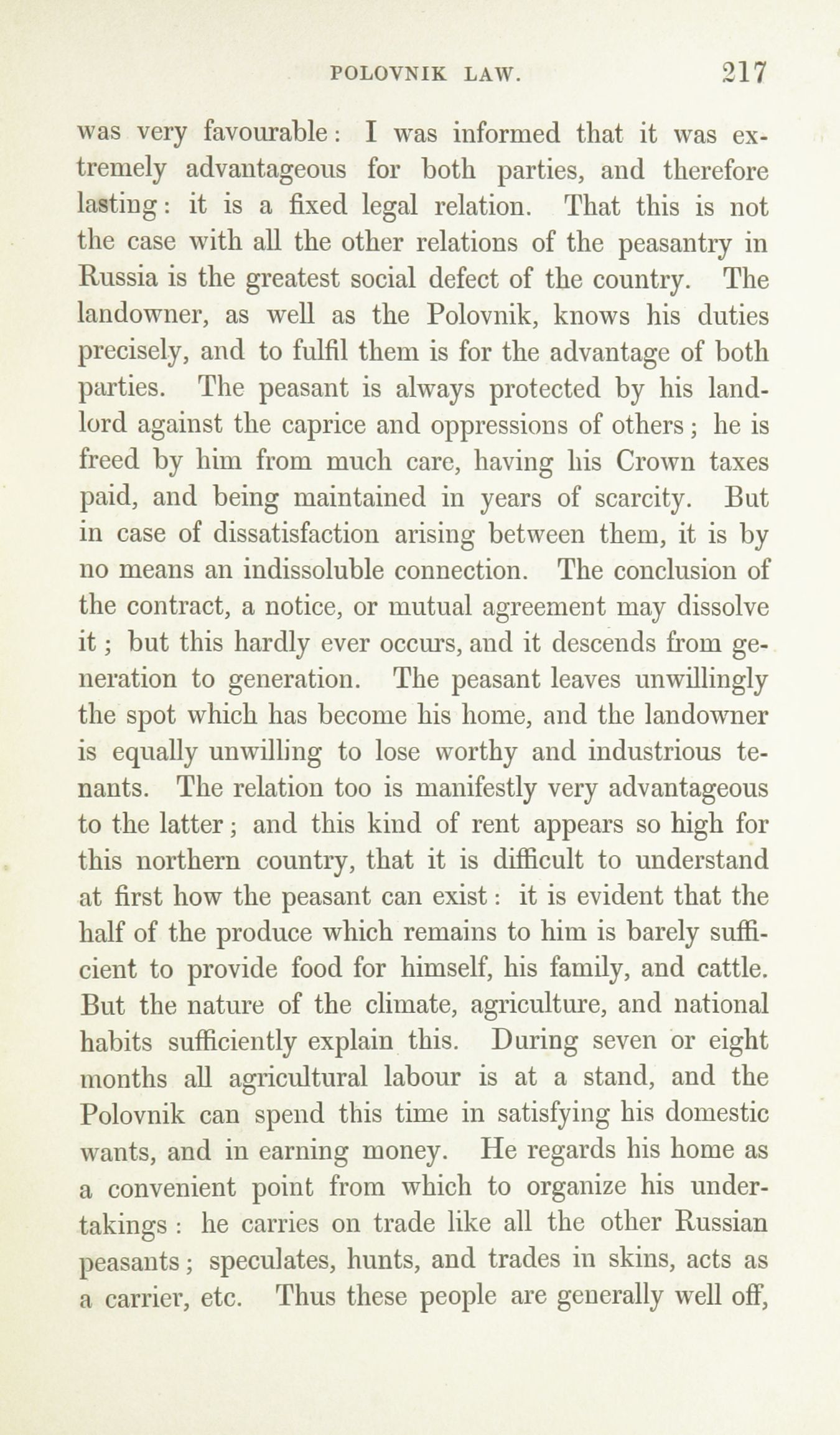 POLOVNIK LAW. 217

was very favourable: I was informed that it was extremely advantageous for both parties, and therefore lasting: it is a fixed legal relation. That this is not the case with all the other relations of the peasantry in Russia is the greatest social defect of the country. The landowner, as well as the Polovnik, knows his duties precisely, and to fulfil them is for the advantage of both parties. The peasant is always protected by his landlord against the caprice and oppressions of others; he is freed by him from much care, having his Crown taxes paid, and being maintained in years of scarcity. But in case of dissatisfaction arising between them, it is by no means an indissoluble connection. The conclusion of the contract, a notice, or mutual agreement may dissolve it; but this hardly ever occurs, and it descends from generation to generation. The peasant leaves unwillingly the spot which has become his home, and the landowner is equally unwilling to lose worthy and industrious tenants. The relation too is manifestly very advantageous to the latter; and this kind of rent appears so high for this northern country, that it is difficult to understand at first how the peasant can exist: it is evident that the half of the produce which remains to him is barely sufficient to provide food for himself, his family, and cattle. But the nature of the climate, agriculture, and national habits sufficiently explain this. During seven or eight months all agricultural labour is at a stand, and the Polovnik can spend this time in satisfying his domestic wants, and in earning money. He regards his home as a convenient point from which to organize his undertakings: he carries on trade like all the other Russian peasants; speculates, hunts, and trades in skins, acts as a carrier, etc. Thus these people are generally well off,